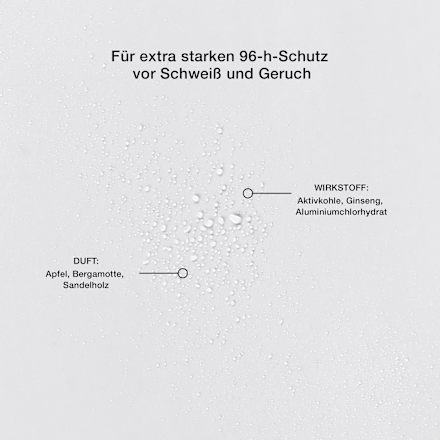 Für extra starken 96-h-Schutz vor Schweiß und Geruch

WIRKSTOFF:
Aktivkohle, Ginseng, Aluminiumchlorhydrat

DUFT:
Apfel, Bergamotte, Sandelholz